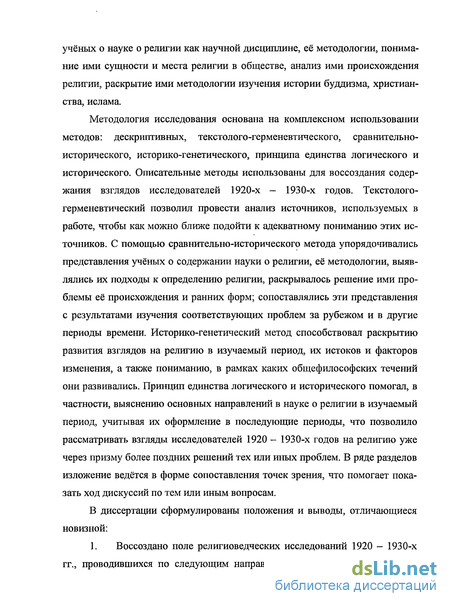 учёных о науке о религии как научной дисциплине, её методологии, понимание ими сущности и места религии в обществе, анализ ими происхождения религии, раскрытие ими методологии изучения истории буддизма, христианства, ислама.

Методология исследования основана на комплексном использовании методов: дескриптивных, текстолого-герменевтического, сравнительно-исторического, историко-генетического, принципа единства логического и исторического. Описательные методы использованы для воссоздания содержания взглядов исследователей 1920-х – 1930-х годов. Текстолого-герменевтический позволил провести анализ источников, используемых в работе, чтобы как можно ближе подойти к адекватному пониманию этих источников. С помощью сравнительно-исторического метода упорядочивались представления учёных о содержании науки о религии, её методологии, выявлялись их подходы к определению религии, раскрывалось решение ими проблемы её происхождения и ранних форм; сопоставлялись эти представления с результатами изучения соответствующих проблем за рубежом и в другие периоды времени. Историко-генетический метод способствовал раскрытию развития взглядов на религию в изучаемый период, их истоков и факторов изменения, а также пониманию, в рамках каких общефилософских течений они развивались. Принцип единства логического и исторического помогал, в частности, выяснению основных направлений в науке о религии в изучаемый период, учитывая их оформление в последующие периоды, что позволило рассматривать взгляды исследователей 1920 – 1930-х годов на религию уже через призму более поздних решений тех или иных проблем. В ряде разделов изложение ведётся в форме сопоставления точек зрения, что помогает показать ход дискуссий по тем или иным вопросам.

В диссертации сформулированы положения и выводы, отличающиеся новизной:

1. Воссоздано поле религиоведческих исследований 1920 – 1930-х гг., проводившихся по следующим направ

dsLib.net
библиотека диссертаций